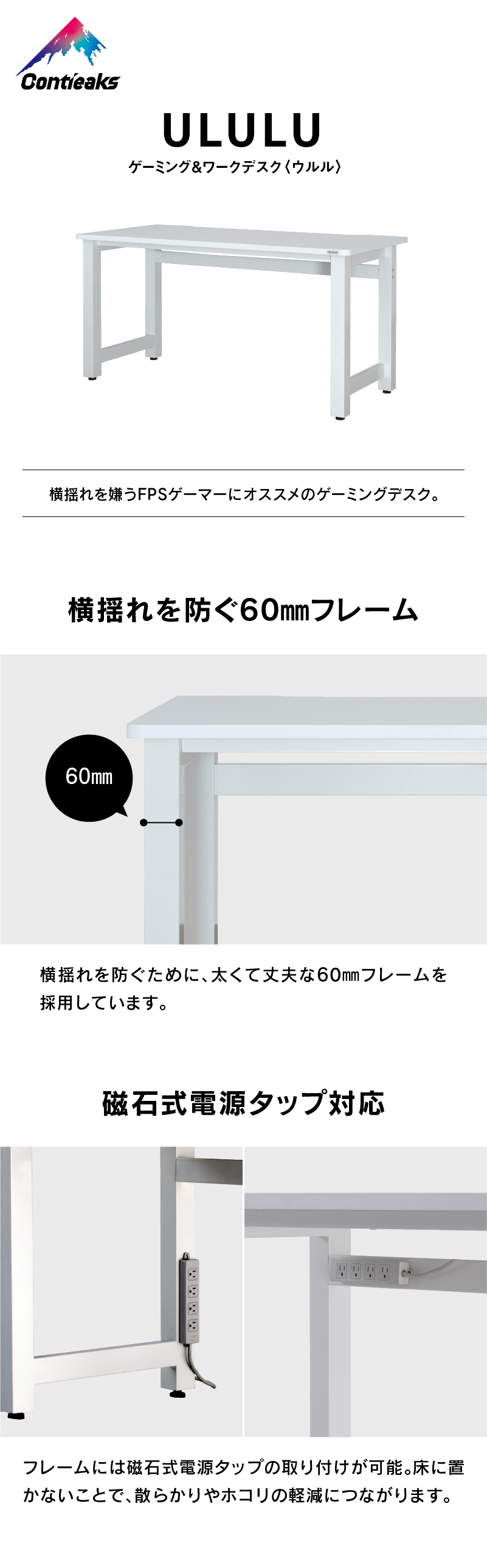 Contieaks

ULULU

ゲーミング&ワークデスク〈ウルル〉

横揺れを嫌うFPSゲーマーにオススメのゲーミングデスク。

横揺れを防ぐ60㎜フレーム

60㎜

横揺れを防ぐために、太くて丈夫な60㎜フレームを採用しています。

磁石式電源タップ対応

フレームには磁石式電源タップの取り付けが可能。床に置かないことで、散らかりやホコリの軽減につながります。